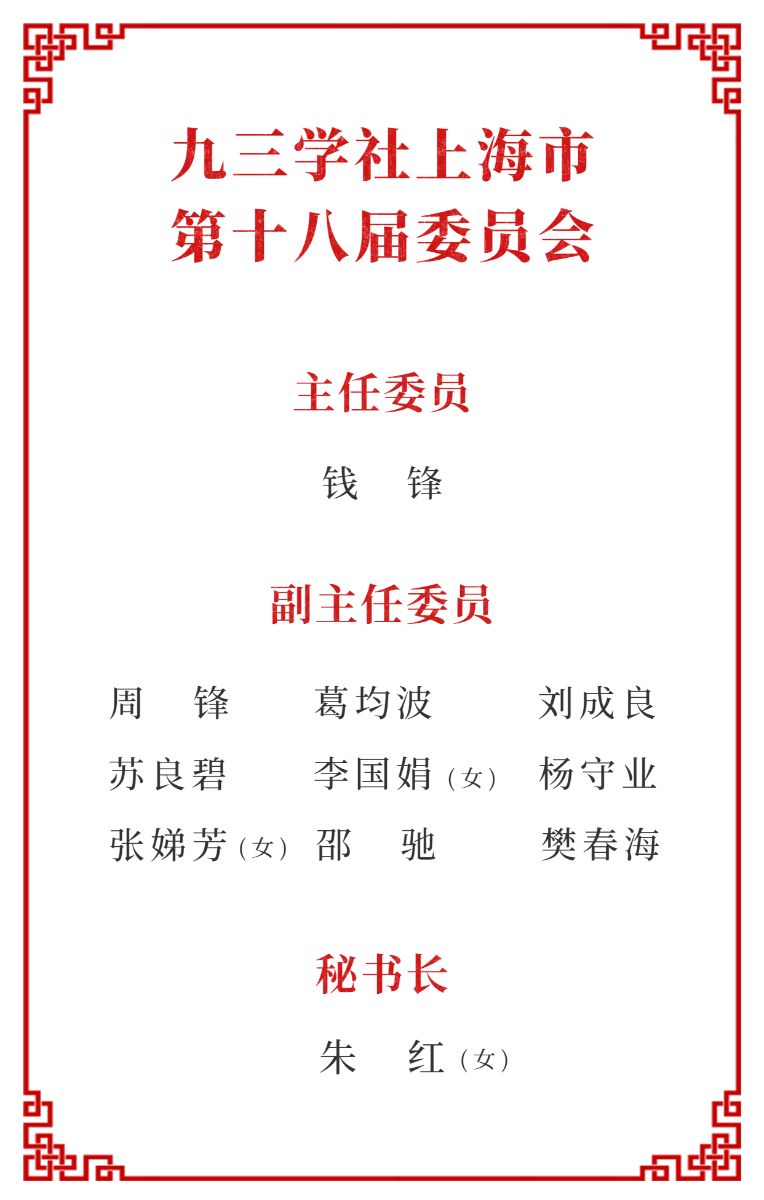 九三学社上海市
第十八届委员会

主任委员

钱 锋

副主任委员

周 锋 葛均波 刘成良
苏良碧 李国娟（女） 杨守业
张娣芳（女） 邵 驰 樊春海

秘书长

朱 红（女）